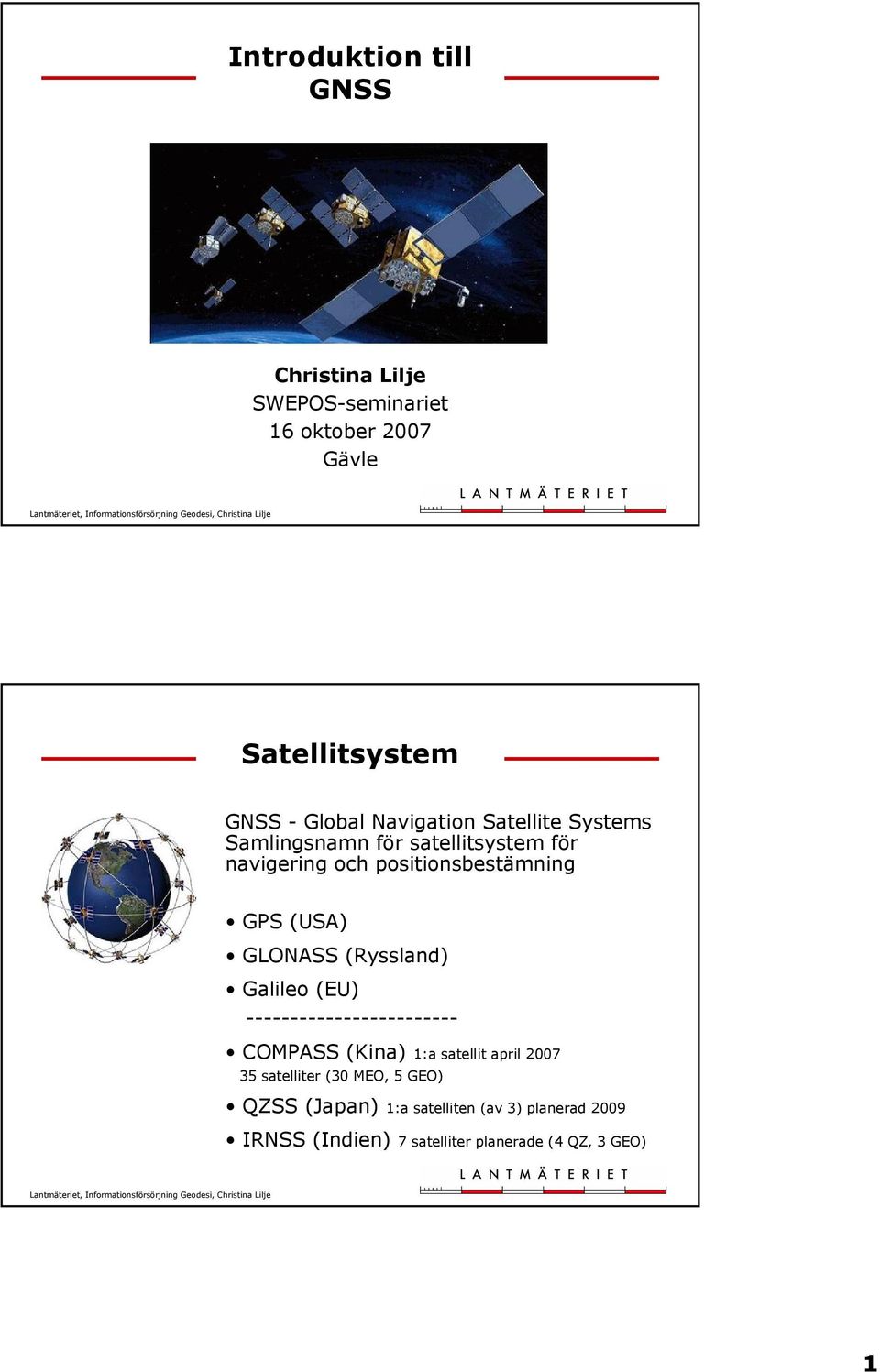 Introduktion till GNSS

Christina Lilje
SWEPOS-seminariet
16 oktober 2007
Gävle

Lantmäteriet, Informationsförsörjning Geodesi, Christina Lilje

LANTMÄTERIET

Satellitsystem

GNSS - Global Navigation Satellite Systems
Samlingsnamn för satellitsystem för navigering och positionsbestämning

• GPS (USA)
• GLONASS (Ryssland)
• Galileo (EU)
------------------------
• COMPASS (Kina) 1:a satellit april 2007
35 satelliter (30 MEO, 5 GEO)
• QZSS (Japan) 1:a satelliten (av 3) planerad 2009
• IRNSS (Indien) 7 satelliter planerade (4 QZ, 3 GEO)

Lantmäteriet, Informationsförsörjning Geodesi, Christina Lilje

LANTMÄTERIET

1